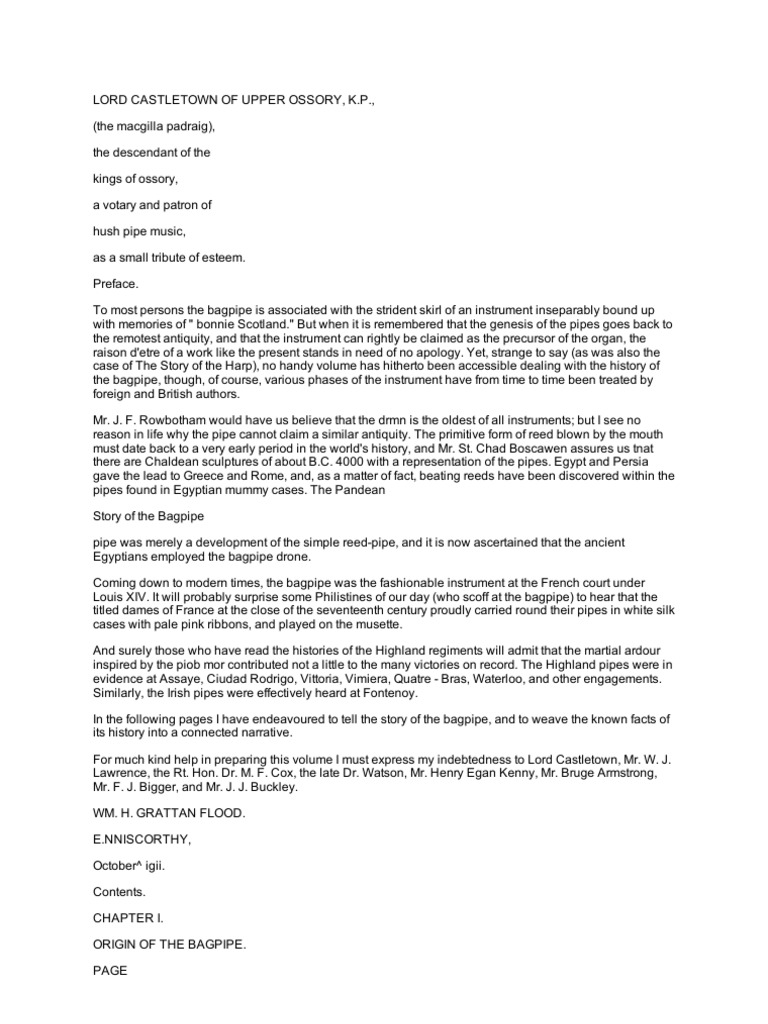 LORD CASTLETOWN OF UPPER OSSORY, K.P.,

(the macgilla padraig),

the descendant of the

kings of ossory,

a votary and patron of

hush pipe music,

as a small tribute of esteem.

Preface.

To most persons the bagpipe is associated with the strident skirl of an instrument inseparably bound up with memories of " bonnie Scotland." But when it is remembered that the genesis of the pipes goes back to the remotest antiquity, and that the instrument can rightly be claimed as the precursor of the organ, the raison d'etre of a work like the present stands in need of no apology. Yet, strange to say (as was also the case of The Story of the Harp), no handy volume has hitherto been accessible dealing with the history of the bagpipe, though, of course, various phases of the instrument have from time to time been treated by foreign and British authors.

Mr. J. F. Rowbotham would have us believe that the drmn is the oldest of all instruments; but I see no reason in life why the pipe cannot claim a similar antiquity. The primitive form of reed blown by the mouth must date back to a very early period in the world's history, and Mr. St. Chad Boscawen assures us tnat there are Chaldean sculptures of about B.C. 4000 with a representation of the pipes. Egypt and Persia gave the lead to Greece and Rome, and, as a matter of fact, beating reeds have been discovered within the pipes found in Egyptian mummy cases. The Pandean

Story of the Bagpipe

pipe was merely a development of the simple reed-pipe, and it is now ascertained that the ancient Egyptians employed the bagpipe drone.

Coming down to modern times, the bagpipe was the fashionable instrument at the French court under Louis XIV. It will probably surprise some Philistines of our day (who scoff at the bagpipe) to hear that the titled dames of France at the close of the seventeenth century proudly carried round their pipes in white silk cases with pale pink ribbons, and played on the musette.

And surely those who have read the histories of the Highland regiments will admit that the martial ardour inspired by the piob mor contributed not a little to the many victories on record. The Highland pipes were in evidence at Assaye, Ciudad Rodrigo, Vittoria, Vimiera, Quatre - Bras, Waterloo, and other engagements. Similarly, the Irish pipes were effectively heard at Fontenoy.

In the following pages I have endeavoured to tell the story of the bagpipe, and to weave the known facts of its history into a connected narrative.

For much kind help in preparing this volume I must express my indebtedness to Lord Castletown, Mr. W. J. Lawrence, the Rt. Hon. Dr. M. F. Cox, the late Dr. Watson, Mr. Henry Egan Kenny, Mr. Bruge Armstrong, Mr. F. J. Bigger, and Mr. J. J. Buckley.

WM. H. GRATTAN FLOOD.

E.NNISCORTHY,

October^ igii.

Contents.

CHAPTER I.

ORIGIN OF THE BAGPIPE.

PAGE